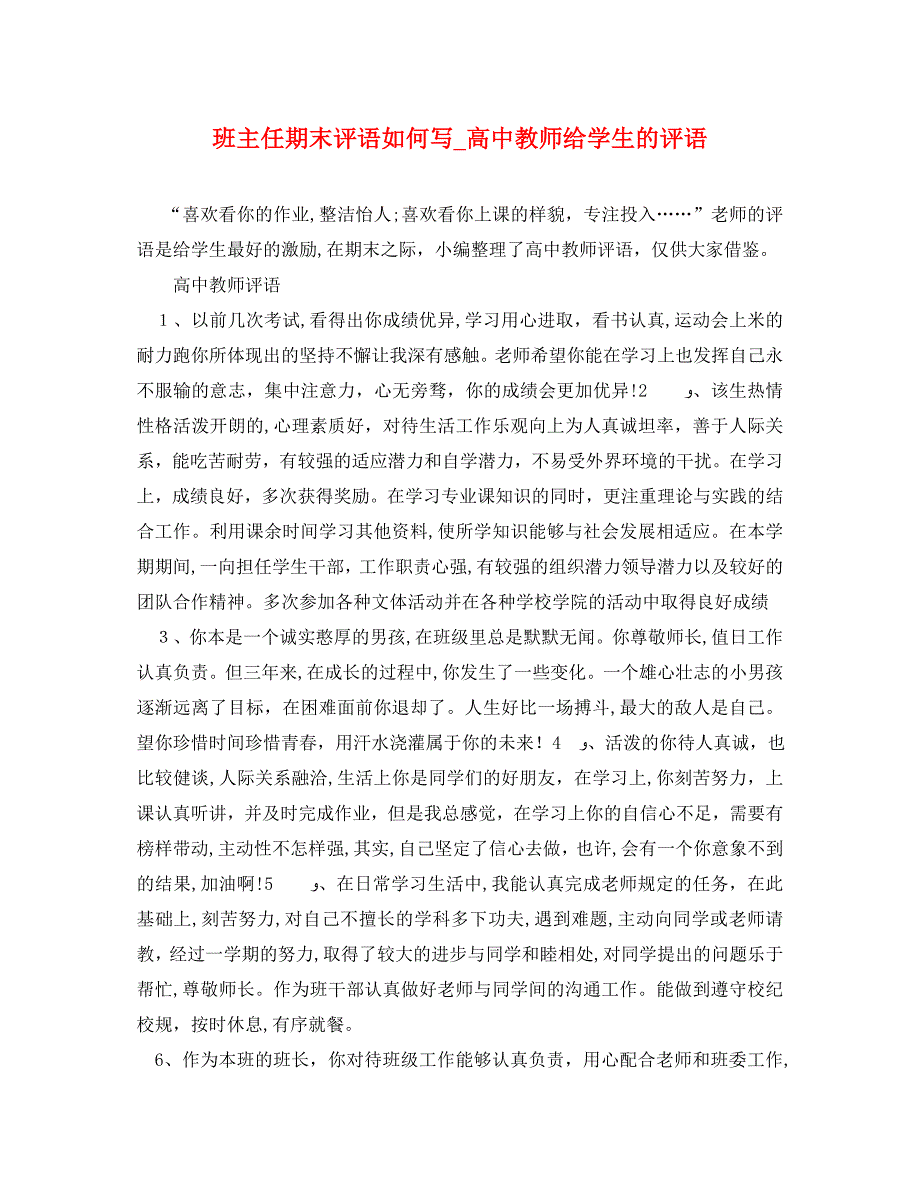 班主任期末评语如何写_高中教师给学生的评语

“喜欢看你的作业,整洁怡人;喜欢看你上课的样貌，专注投入……”老师的评语是给学生最好的激励,在期末之际，小编整理了高中教师评语，仅供大家借鉴。

高中教师评语

1、以前几次考试,看得出你成绩优异,学习用心进取，看书认真,运动会上米的耐力跑你所体现出的坚持不懈让我深有感触。老师希望你能在学习上也发挥自己永不服输的意志，集中注意力，心无旁骛，你的成绩会更加优异!2　　、该生热情性格活泼开朗的,心理素质好，对待生活工作乐观向上为人真诚坦率，善于人际关系，能吃苦耐劳，有较强的适应潜力和自学潜力，不易受外界环境的干扰。在学习上，成绩良好，多次获得奖励。在学习专业课知识的同时，更注重理论与实践的结合工作。利用课余时间学习其他资料,使所学知识能够与社会发展相适应。在本学期期间,一向担任学生干部，工作职责心强,有较强的组织潜力领导潜力以及较好的团队合作精神。多次参加各种文体活动并在各种学校学院的活动中取得良好成绩

3、你本是一个诚实憨厚的男孩,在班级里总是默默无闻。你尊敬师长,值日工作认真负责。但三年来,在成长的过程中,你发生了一些变化。一个雄心壮志的小男孩逐渐远离了目标，在困难面前你退却了。人生好比一场搏斗,最大的敌人是自己。望你珍惜时间珍惜青春，用汗水浇灌属于你的未来！4　、活泼的你待人真诚，也比较健谈,人际关系融洽,生活上你是同学们的好朋友，在学习上,你刻苦努力，上课认真听讲，并及时完成作业，但是我总感觉，在学习上你的自信心不足，需要有榜样带动,主动性不怎样强,其实,自己坚定了信心去做，也许,会有一个你意象不到的结果,加油啊!5　　、在日常学习生活中,我能认真完成老师规定的任务，在此基础上,刻苦努力,对自己不擅长的学科多下功夫,遇到难题,主动向同学或老师请教，经过一学期的努力，取得了较大的进步与同学和睦相处,对同学提出的问题乐于帮忙,尊敬师长。作为班干部认真做好老师与同学间的沟通工作。能做到遵守校纪校规，按时休息,有序就餐。

6、作为本班的班长，你对待班级工作能够认真负责，用心配合老师和班委工作,